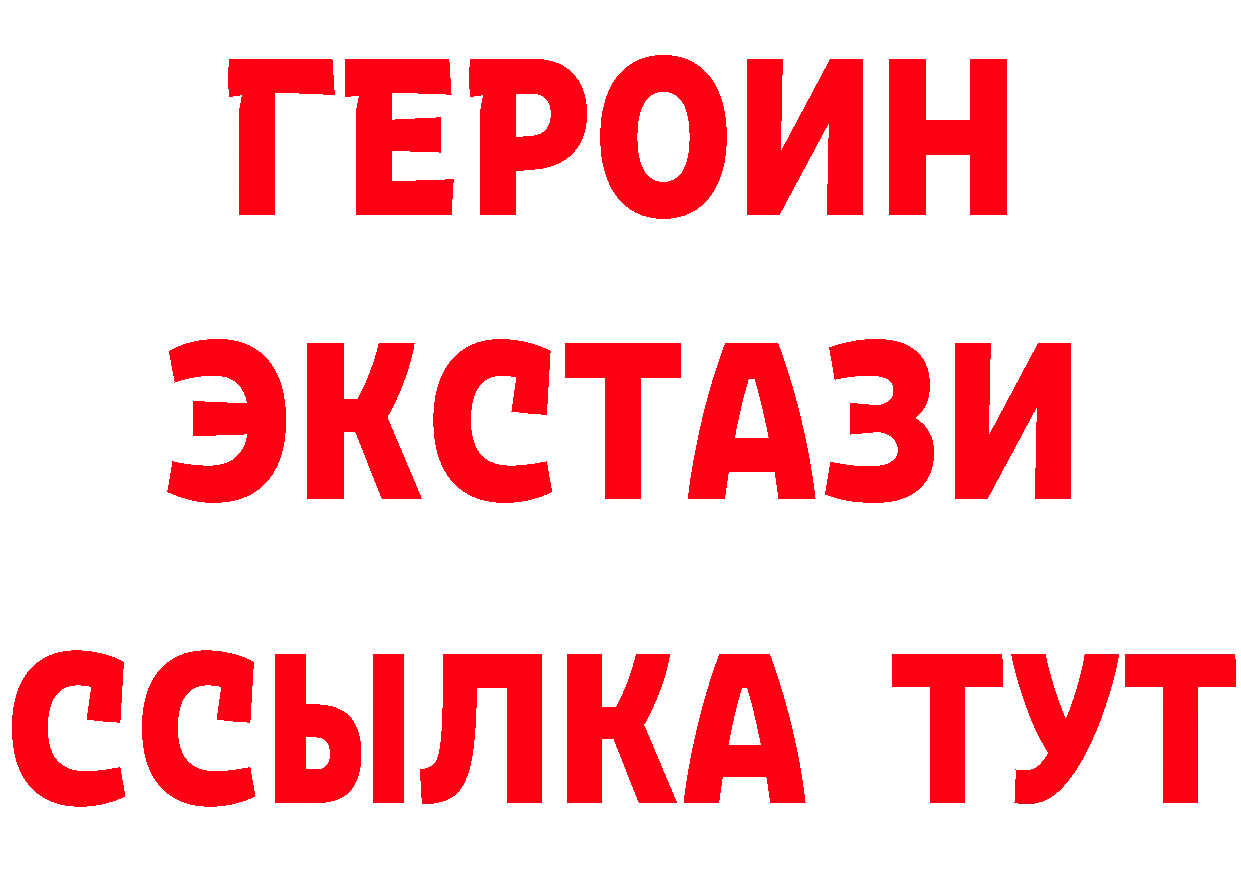 ГЕРОИН
ЭКСТАЗИ
ССЫЛКА ТУТ